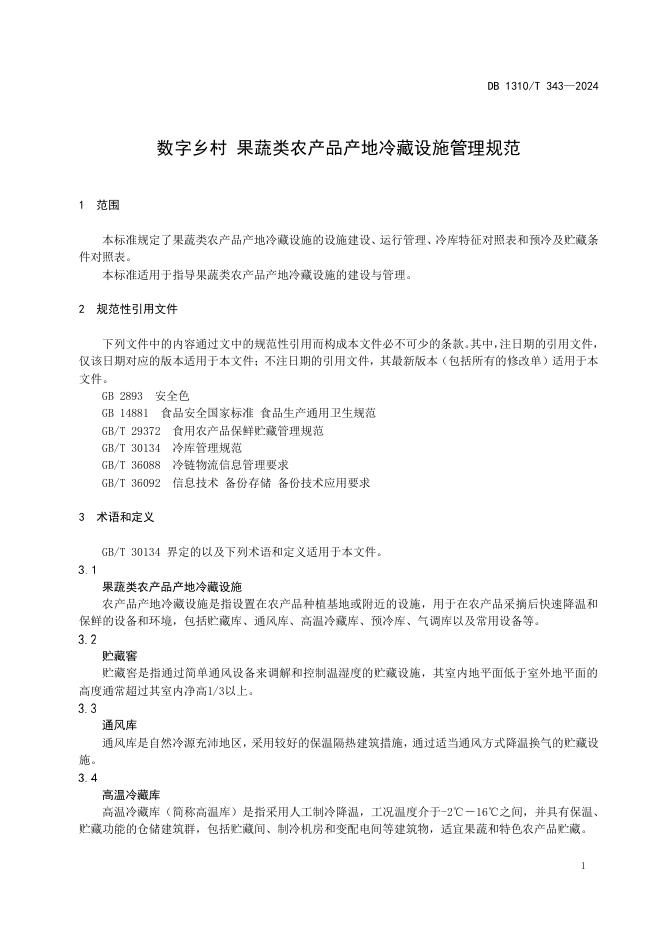 DB 1310/T 343—2024

数字乡村 果蔬类农产品产地冷藏设施管理规范

1 范围

本标准规定了果蔬类农产品产地冷藏设施的设施建设、运行管理、冷库特征对照表和预冷及贮藏条件对照表。

本标准适用于指导果蔬类农产品产地冷藏设施的建设与管理。

2 规范性引用文件

下列文件中的内容通过文中的规范性引用而构成本文件必不可少的条款。其中，注日期的引用文件，仅该日期对应的版本适用于本文件；不注日期的引用文件，其最新版本（包括所有的修改单）适用于本文件。

GB 2893 安全色

GB 14881 食品安全国家标准 食品生产通用卫生规范

GB/T 29372 食用农产品保鲜贮藏管理规范

GB/T 30134 冷库管理规范

GB/T 36088 冷链物流信息管理要求

GB/T 36092 信息技术 备份存储 备份技术应用要求

3 术语和定义

GB/T 30134 界定的以及下列术语和定义适用于本文件。

3.1

果蔬类农产品产地冷藏设施

农产品产地冷藏设施是指设置在农产品种植基地或附近的设施，用于在农产品采摘后快速降温和保鲜的设备和环境，包括贮藏库、通风库、高温冷藏库、预冷库、气调库以及常用设备等。

3.2

贮藏窖

贮藏窖是指通过简单通风设备来调解和控制温湿度的贮藏设施，其室内地平面低于室外地平面的高度通常超过其室内净高1/3以上。

3.3

通风库

通风库是自然冷源充沛地区，采用较好的保温隔热建筑措施，通过适当通风方式降温换气的贮藏设施。

3.4

高温冷藏库

高温冷藏库（简称高温库）是指采用人工制冷降温，工况温度介于-2℃－16℃之间，并具有保温、贮藏功能的仓储建筑群，包括贮藏间、制冷机房和变配电间等建筑物，适宜果蔬和特色农产品贮藏。

1